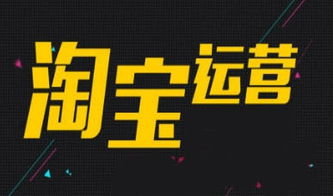 淘宝运营